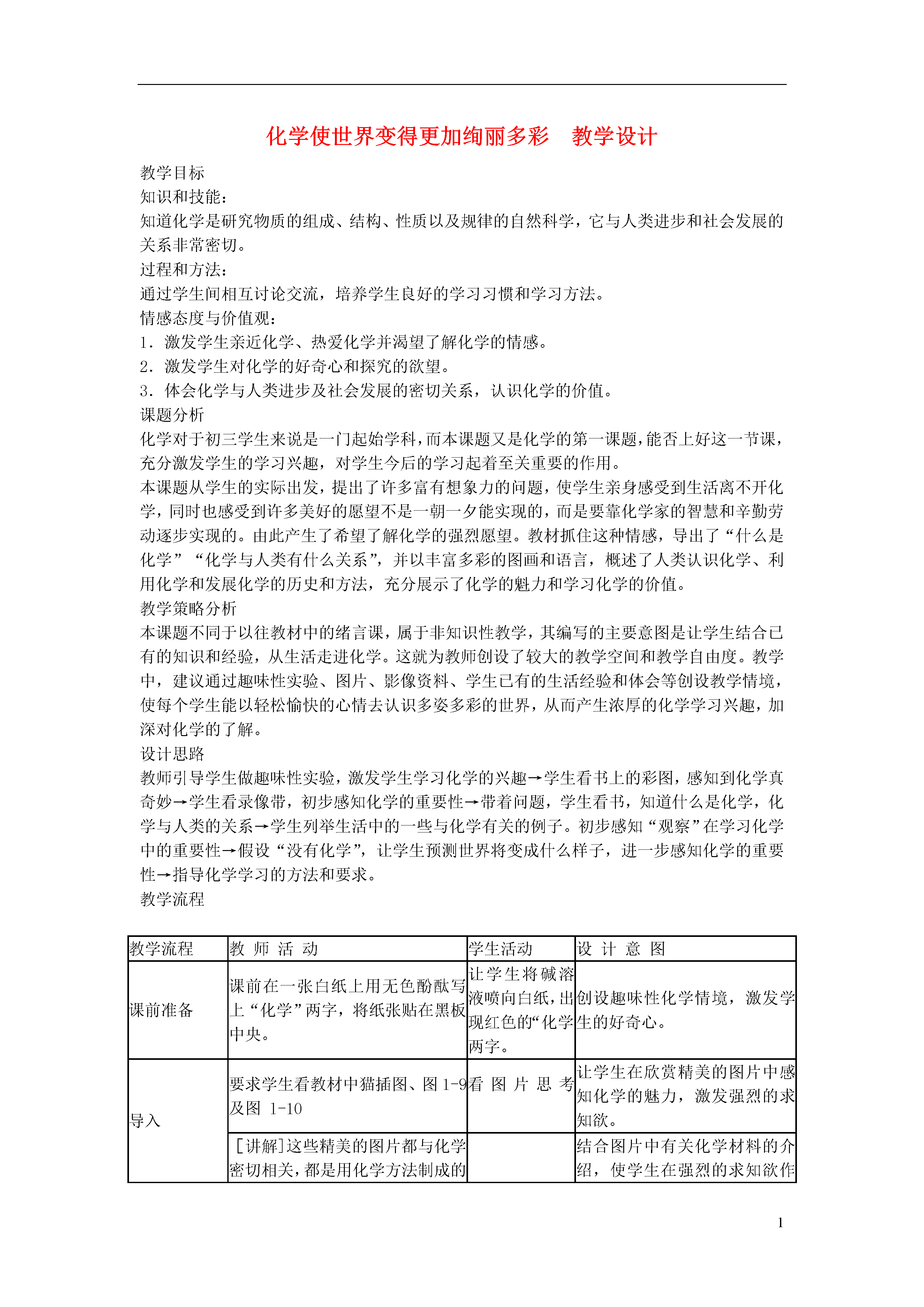 化学使世界变得更加绚丽多彩　教学设计

教学目标
知识和技能：
知道化学是研究物质的组成、结构、性质以及规律的自然科学，它与人类进步和社会发展的关系非常密切。
过程和方法：
通过学生间相互讨论交流，培养学生良好的学习习惯和学习方法。
情感态度与价值观：
1．激发学生亲近化学、热爱化学并渴望了解化学的情感。
2．激发学生对化学的好奇心和探究的欲望。
3．体会化学与人类进步及社会发展的密切关系，认识化学的价值。
课题分析
化学对于初三学生来说是一门起始学科，而本课题又是化学的第一课题，能否上好这一节课，充分激发学生的学习兴趣，对学生今后的学习起着至关重要的作用。
本课题从学生的实际出发，提出了许多富有想象力的问题，使学生亲身感受到生活离不开化学，同时也感受到许多美好的愿望不是一朝一夕能实现的，而是要靠化学家的智慧和辛勤劳动逐步实现的。由此产生了希望了解化学的强烈愿望。教材抓住这种情感，导出了“什么是化学”“化学与人类有什么关系”，并以丰富多彩的图画和语言，概述了人类认识化学、利用化学和发展化学的历史和方法，充分展示了化学的魅力和学习化学的价值。
教学策略分析
本课题不同于以往教材中的绪言课，属于非知识性教学，其编写的主要意图是让学生结合已有的知识和经验，从生活走进化学。这就为教师创设了较大的教学空间和教学自由度。教学中，建议通过趣味性实验、图片、影像资料、学生已有的生活经验和体会等创设教学情境，使每个学生能以轻松愉快的心情去认识多姿多彩的世界，从而产生浓厚的化学学习兴趣，加深对化学的了解。
设计思路
教师引导学生做趣味性实验，激发学生学习化学的兴趣→学生看书上的彩图，感知到化学真奇妙→学生看录像带，初步感知化学的重要性→带着问题，学生看书，知道什么是化学，化学与人类的关系→学生列举生活中的一些与化学有关的例子。初步感知“观察”在学习化学中的重要性→假设“没有化学”，让学生预测世界将变成什么样子，进一步感知化学的重要性→指导化学学习的方法和要求。
教学流程

| 教学流程 | 教 师 活 动 | 学生活动 | 设 计 意 图 |
|---|---|---|---|
| 课前准备 | 课前在一张白纸上用无色酚酞写上“化学”两字，将纸张贴在黑板中央。 | 让学生将碱溶液喷向白纸，出现红色的“化学两字。 | 创设趣味性化学情境，激发学生的好奇心。 |
| 导入 | 要求学生看教材中猫插图、图 1-9 及图 1-10 | 看 图 片 思 考 | 让学生在欣赏精美的图片中感知化学的魅力，激发强烈的求知欲。 |
|  | [讲解]这些精美的图片都与化学密切相关，都是用化学方法制成的 |  | 结合图片中有关化学材料的介绍，使学生在强烈的求知欲作 |

1